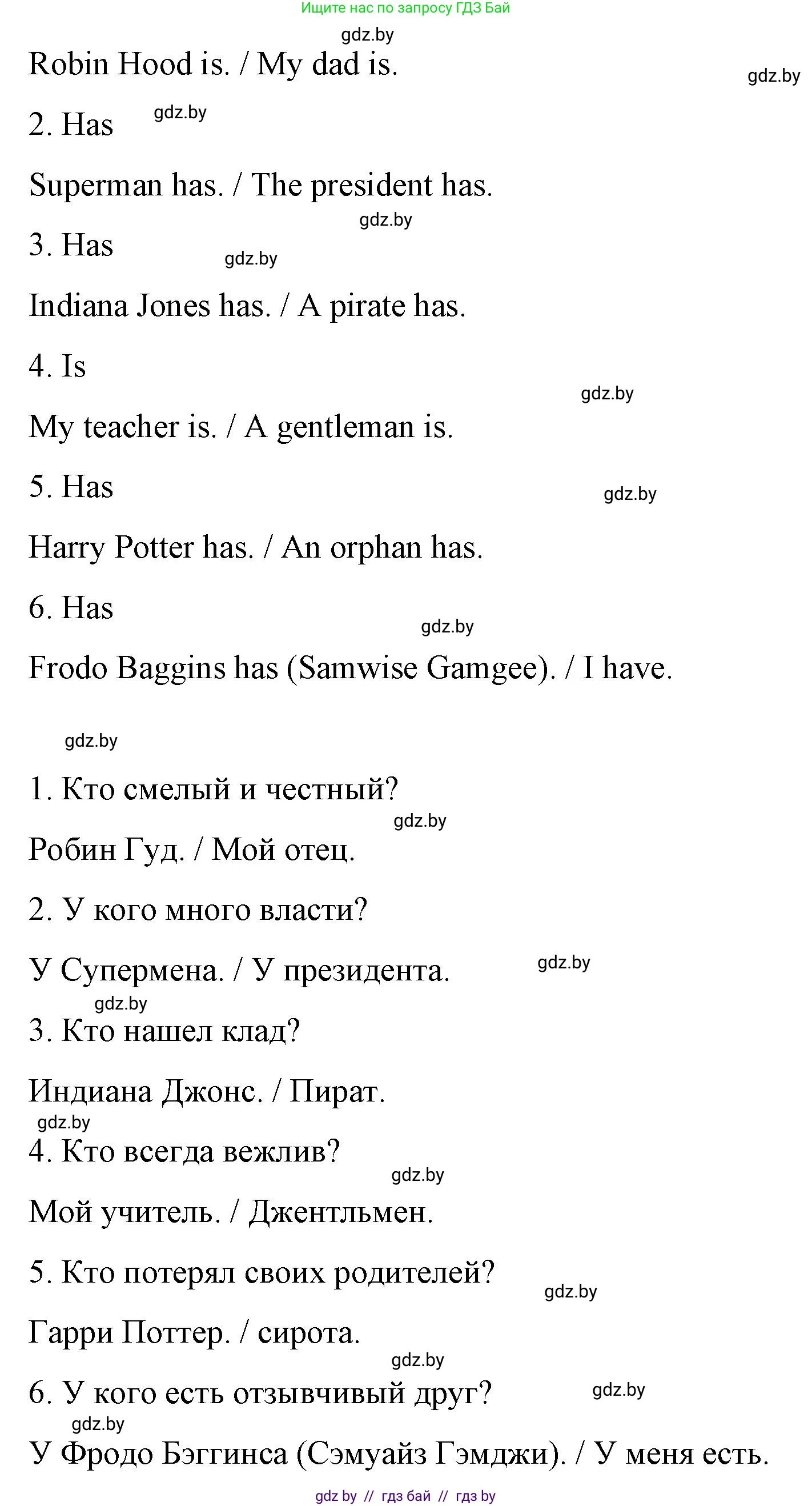 Ищите нас по запросу ГДЗ Бай

gdz.by

Robin Hood is. / My dad is.

gdz.by

2. Has

gdz.by

Superman has. / The president has.

gdz.by

3. Has

gdz.by

Indiana Jones has. / A pirate has.

4. Is

gdz.by

My teacher is. / A gentleman is.

5. Has

gdz.by

Harry Potter has. / An orphan has.

6. Has

gdz.by

Frodo Baggins has (Samwise Gamgee). / I have.

gdz.by

1. Кто смелый и честный?

gdz.by

Робин Гуд. / Мой отец.

2. У кого много власти?

У Супермена. / У президента.

gdz.by

gdz.by

3. Кто нашел клад?

Индиана Джонс. / Пират.

gdz.by

4. Кто всегда вежлив?

gdz.by

Мой учитель. / Джентльмен.

5. Кто потерял своих родителей?

gdz.by

Гарри Поттер. / сирота.

gdz.by

6. У кого есть отзывчивый друг?

gdz.by

gdz.by

У Фродо Бэггинса (Сэмуайз Гэмджи). / У меня есть.

gdz by // гдз бай // гдз by